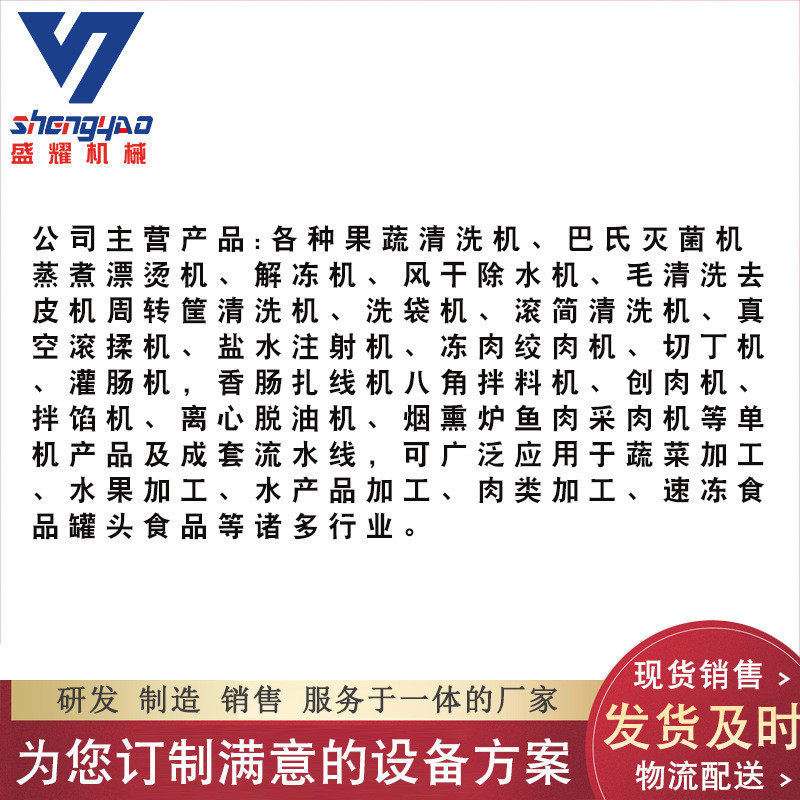 shengyao
盛耀机械

公司主营产品:各种果蔬清洗机、巴氏灭菌机蒸煮漂烫机、解冻机、风干除水机、毛清洗去皮机周转筐清洗机、洗袋机、滚筒清洗机、真空滚揉机、盐水注射机、冻肉绞肉机、切丁机、灌肠机,香肠扎线机八角拌料机、刨肉机、拌馅机、离心脱油机、烟熏炉鱼肉采肉机等单机产品及成套流水线,可广泛应用于蔬菜加工、水果加工、水产品加工、肉类加工、速冻食品罐头食品等诸多行业。

研发 制造 销售 服务于一体的厂家
为您订制满意的设备方案

现货销售 >
发货及时
物流配送 >